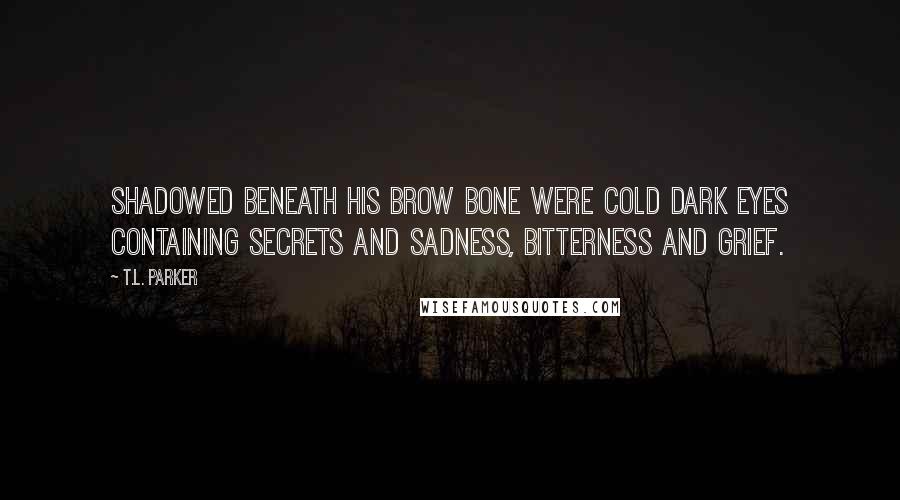 SHADOWED BENEATH HIS BROW BONE WERE COLD DARK EYES CONTAINING SECRETS AND SADNESS, BITTERNESS AND GRIEF.

~ T.L. PARKER

WISEFAMOUSQUOTES.COM